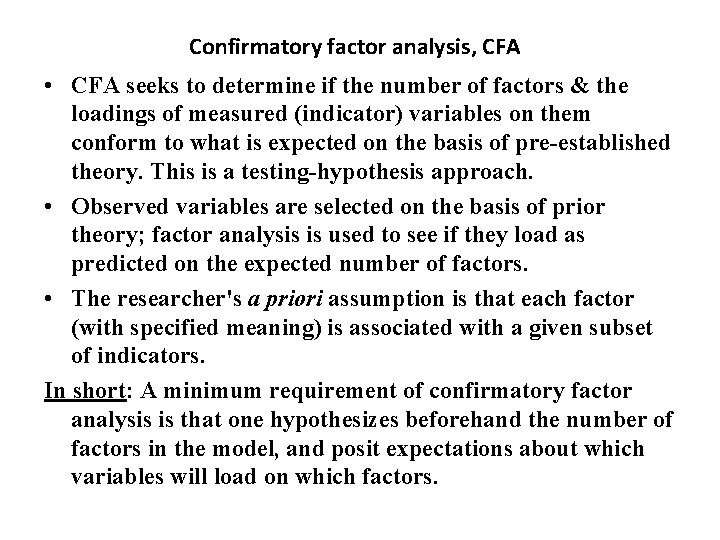 Confirmatory factor analysis, CFA

• CFA seeks to determine if the number of factors & the loadings of measured (indicator) variables on them conform to what is expected on the basis of pre-established theory. This is a testing-hypothesis approach.

• Observed variables are selected on the basis of prior theory; factor analysis is used to see if they load as predicted on the expected number of factors.

• The researcher's a priori assumption is that each factor (with specified meaning) is associated with a given subset of indicators.

In short: A minimum requirement of confirmatory factor analysis is that one hypothesizes beforehand the number of factors in the model, and posit expectations about which variables will load on which factors.